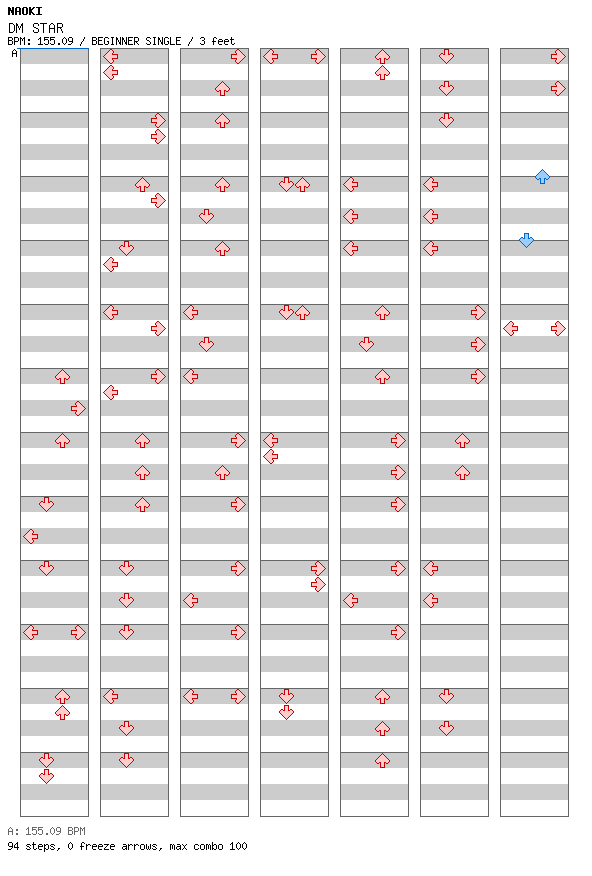 NAOKI
DM STAR
BPM: 155.09 / BEGINNER SINGLE / 3 feet

A

A: 155.09 BPM
94 steps, 0 freeze arrows, max combo 100